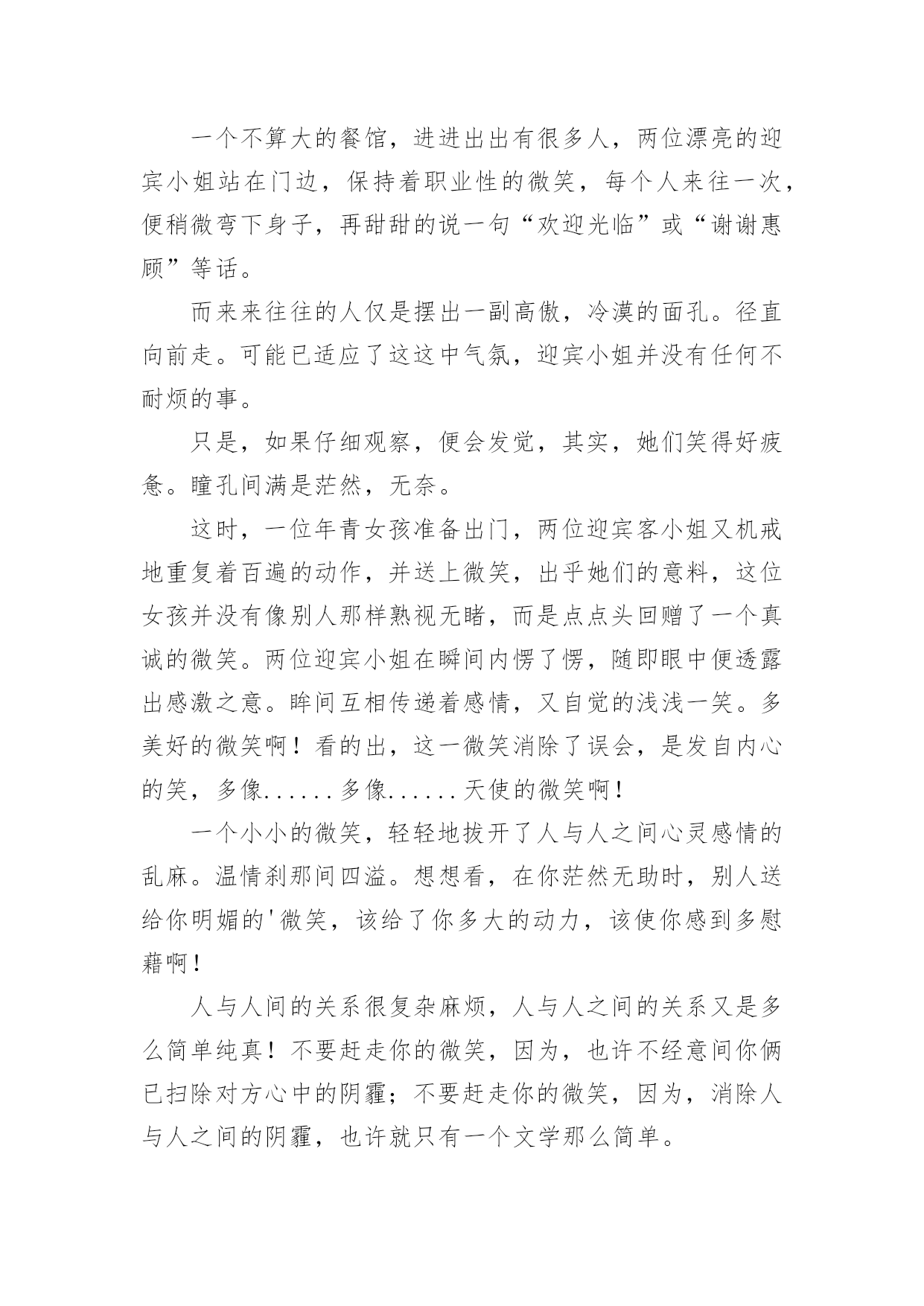 一个不算大的餐馆，进进出出有很多人，两位漂亮的迎宾小姐站在门边，保持着职业性的微笑，每个人来往一次，便稍微弯下身子，再甜甜的说一句“欢迎光临”或“谢谢惠顾”等话。

而来来往往的人仅是摆出一副高傲，冷漠的面孔。径直向前走。可能已适应了这这中气氛，迎宾小姐并没有任何不耐烦的事。

只是，如果仔细观察，便会发觉，其实，她们笑得好疲惫。瞳孔间满是茫然，无奈。

这时，一位年青女孩准备出门，两位迎宾客小姐又机戒地重复着百遍的动作，并送上微笑，出乎她们的意料，这位女孩并没有像别人那样熟视无睹，而是点点头回赠了一个真诚的微笑。两位迎宾小姐在瞬间内愣了愣，随即眼中便透露出感激之意。眸间互相传递着感情，又自觉的浅浅一笑。多美好的微笑啊！看的出，这一微笑消除了误会，是发自内心的笑，多像……多像……天使的微笑啊！

一个小小的微笑，轻轻地拔开了人与人之间心灵感情的乱麻。温情刹那间四溢。想想看，在你茫然无助时，别人送给你明媚的'微笑，该给了你多大的动力，该使你感到多慰藉啊！

人与人间的关系很复杂麻烦，人与人之间的关系又是多么简单纯真！不要赶走你的微笑，因为，也许不经意间你俩已扫除对方心中的阴霾；不要赶走你的微笑，因为，消除人与人之间的阴霾，也许就只有一个文学那么简单。